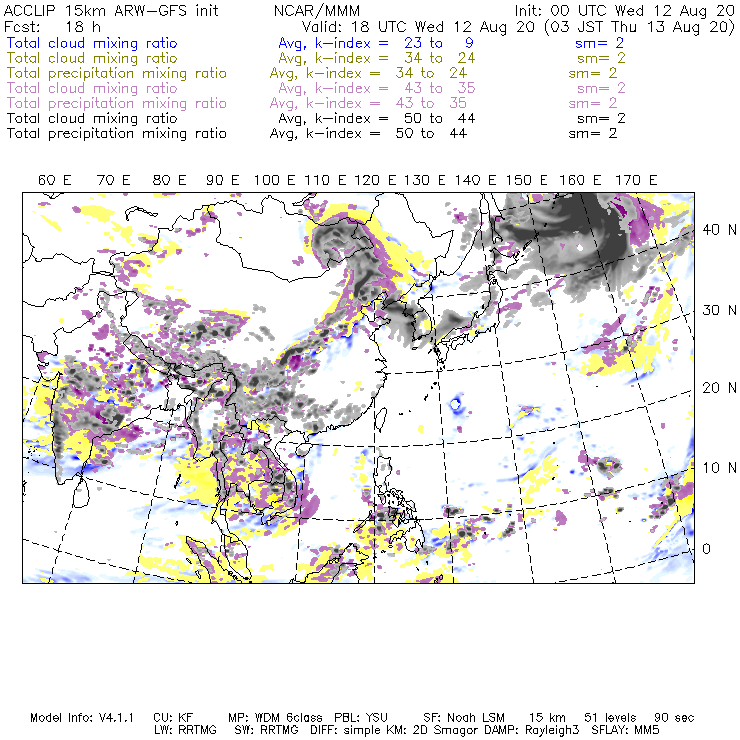 ACCLIP 15km ARW-GFS init NCAR/MMM Init: 00 UTC Wed 12 Aug 20
Fcst: 18 h Valid: 18 UTC Wed 12 Aug 20 (03 JST Thu 13 Aug 20)
Total cloud mixing ratio Avg, k-index = 23 to 9 sm= 2
Total cloud mixing ratio Avg, k-index = 34 to 24 sm= 2
Total precipitation mixing ratio Avg, k-index = 34 to 24 sm= 2
Total cloud mixing ratio Avg, k-index = 43 to 35 sm= 2
Total precipitation mixing ratio Avg, k-index = 43 to 35 sm= 2
Total cloud mixing ratio Avg, k-index = 50 to 44 sm= 2
Total precipitation mixing ratio Avg, k-index = 50 to 44 sm= 2

60 E 70 E 80 E 90 E 100 E 110 E 120 E 130 E 140 E 150 E 160 E 170 E

40 N
30 N
20 N
10 N
0

Model Info: V4.1.1 CU: KF MP: WDM 6class PBL: YSU SF: Noah LSM 15 km 51 levels 90 sec
LW: RRTMG SW: RRTMG DIFF: simple KM: 2D Smagor DAMP: Rayleigh3 SFLAY: MM5